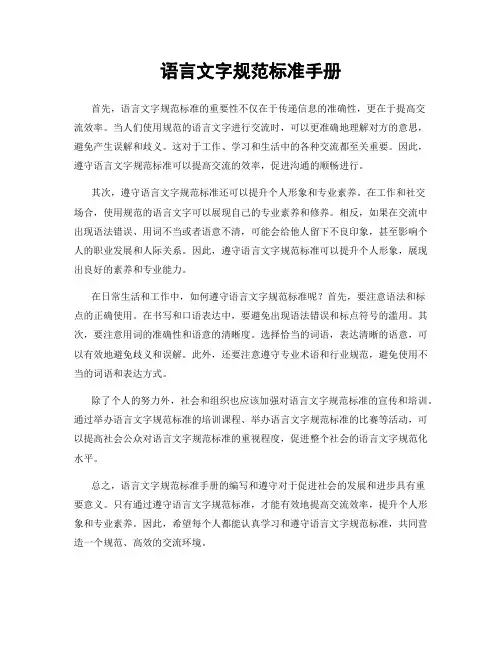 语言文字规范标准手册

首先，语言文字规范标准的重要性不仅在于传递信息的准确性，更在于提高交流效率。当人们使用规范的语言文字进行交流时，可以更准确地理解对方的意思，避免产生误解和歧义。这对于工作、学习和生活中的各种交流都至关重要。因此，遵守语言文字规范标准可以提高交流的效率，促进沟通的顺畅进行。

其次，遵守语言文字规范标准还可以提升个人形象和专业素养。在工作和社交场合，使用规范的语言文字可以展现自己的专业素养和修养。相反，如果在交流中出现语法错误、用词不当或者语意不清，可能会给他人留下不良印象，甚至影响个人的职业发展和人际关系。因此，遵守语言文字规范标准可以提升个人形象，展现出良好的素养和专业能力。

在日常生活和工作中，如何遵守语言文字规范标准呢？首先，要注意语法和标点的正确使用。在书写和口语表达中，要避免出现语法错误和标点符号的滥用。其次，要注意用词的准确性和语意的清晰度。选择恰当的词语，表达清晰的语意，可以有效地避免歧义和误解。此外，还要注意遵守专业术语和行业规范，避免使用不当的词语和表达方式。

除了个人的努力外，社会和组织也应该加强对语言文字规范标准的宣传和培训。通过举办语言文字规范标准的培训课程、举办语言文字规范标准的比赛等活动，可以提高社会公众对语言文字规范标准的重视程度，促进整个社会的语言文字规范化水平。

总之，语言文字规范标准手册的编写和遵守对于促进社会的发展和进步具有重要意义。只有通过遵守语言文字规范标准，才能有效地提高交流效率，提升个人形象和专业素养。因此，希望每个人都能认真学习和遵守语言文字规范标准，共同营造一个规范、高效的交流环境。